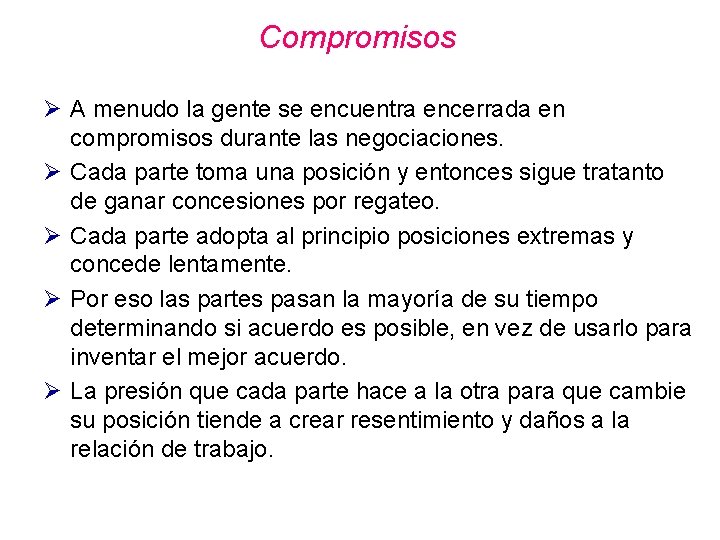 Compromisos

➢ A menudo la gente se encuentra encerrada en compromisos durante las negociaciones.

➢ Cada parte toma una posición y entonces sigue tratanto de ganar concesiones por regateo.

➢ Cada parte adopta al principio posiciones extremas y concede lentamente.

➢ Por eso las partes pasan la mayoría de su tiempo determinando si acuerdo es posible, en vez de usarlo para inventar el mejor acuerdo.

➢ La presión que cada parte hace a la otra para que cambie su posición tiende a crear resentimiento y daños a la relación de trabajo.